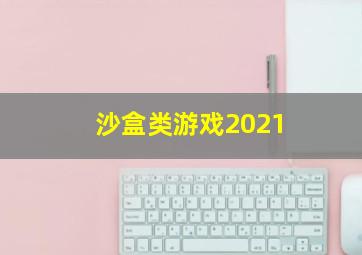 沙盒类游戏2021